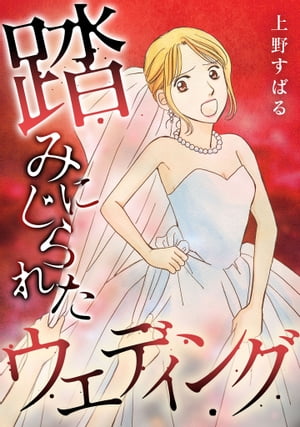 踏みにじられたウェディング

上野すばる